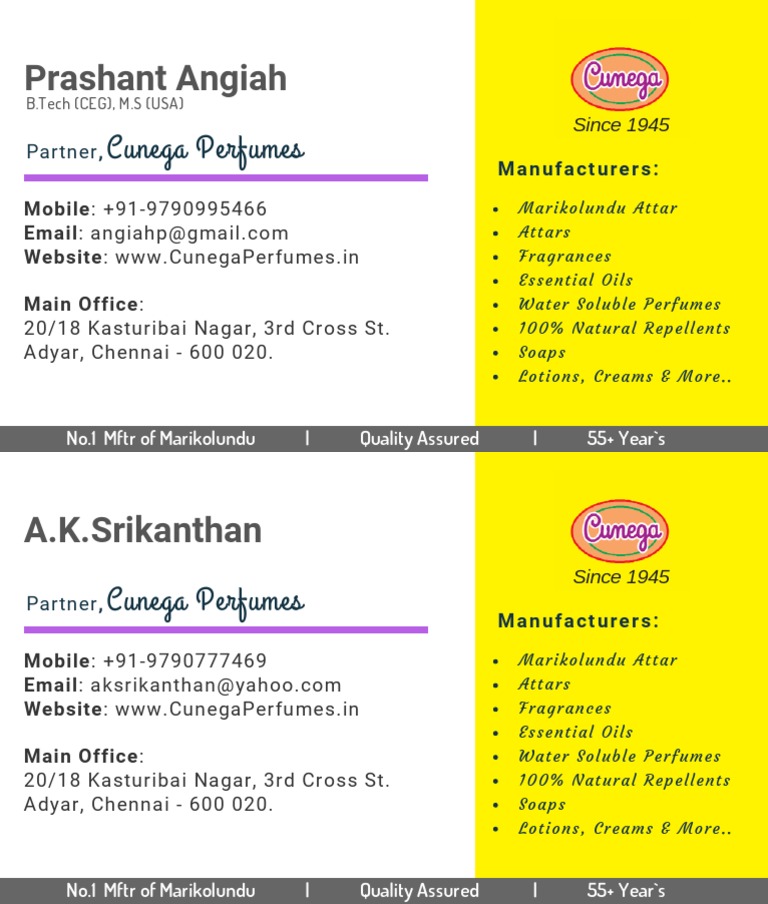 Prashant Angiah
B.Tech (CEG), M.S (USA)

Partner, Cunega Perfumes

Mobile: +91-9790995466
Email: angiahp@gmail.com
Website: www.CunegaPerfumes.in

Main Office:
20/18 Kasturibai Nagar, 3rd Cross St.
Adyar, Chennai - 600 020.

Cunega
Since 1945

Manufacturers:

- Marikolundu Attar
- Attars
- Fragrances
- Essential Oils
- Water Soluble Perfumes
- 100% Natural Repellents
- Soaps
- Lotions, Creams & More..

No.1 Mftr of Marikolundu | Quality Assured | 55+ Year`s

A.K.Srikanthan

Partner, Cunega Perfumes

Mobile: +91-9790777469
Email: aksrikanthan@yahoo.com
Website: www.CunegaPerfumes.in

Main Office:
20/18 Kasturibai Nagar, 3rd Cross St.
Adyar, Chennai - 600 020.

Cunega
Since 1945

Manufacturers:

- Marikolundu Attar
- Attars
- Fragrances
- Essential Oils
- Water Soluble Perfumes
- 100% Natural Repellents
- Soaps
- Lotions, Creams & More..

No.1 Mftr of Marikolundu | Quality Assured | 55+ Year`s